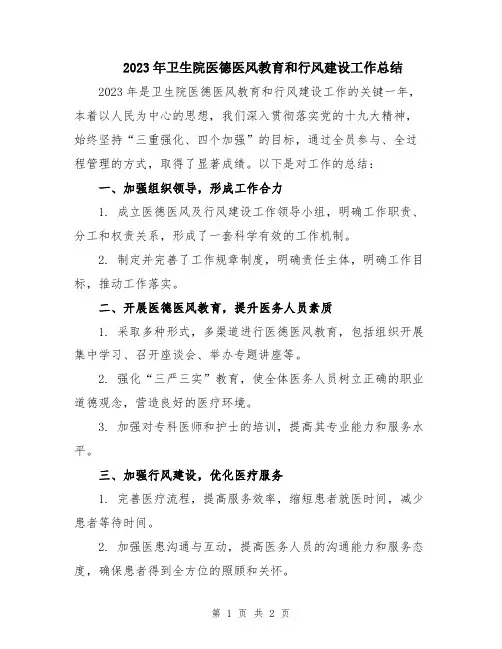 2023年卫生院医德医风教育和行风建设工作总结

2023年是卫生院医德医风教育和行风建设工作的关键一年，本着以人民为中心的思想，我们深入贯彻落实党的十九大精神，始终坚持“三重强化、四个加强”的目标，通过全员参与、全过程管理的方式，取得了显著成绩。以下是对工作的总结：

一、加强组织领导，形成工作合力

1. 成立医德医风及行风建设工作领导小组，明确工作职责、分工和权责关系，形成了一套科学有效的工作机制。

2. 制定并完善了工作规章制度，明确责任主体，明确工作目标，推动工作落实。

二、开展医德医风教育，提升医务人员素质

1. 采取多种形式，多渠道进行医德医风教育，包括组织开展集中学习、召开座谈会、举办专题讲座等。

2. 强化“三严三实”教育，使全体医务人员树立正确的职业道德观念，营造良好的医疗环境。

3. 加强对专科医师和护士的培训，提高其专业能力和服务水平。

三、加强行风建设，优化医疗服务

1. 完善医疗流程，提高服务效率，缩短患者就医时间，减少患者等待时间。

2. 加强医患沟通与互动，提高医务人员的沟通能力和服务态度，确保患者得到全方位的照顾和关怀。

第 1 页 共 2 页